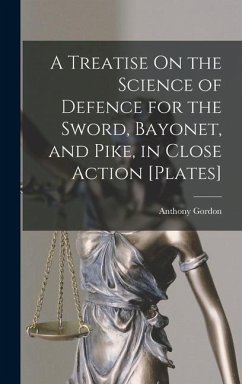 A Treatise On the Science of Defence for the Sword, Bayonet, and Pike, in Close Action [Plates]

Anthony Gordon